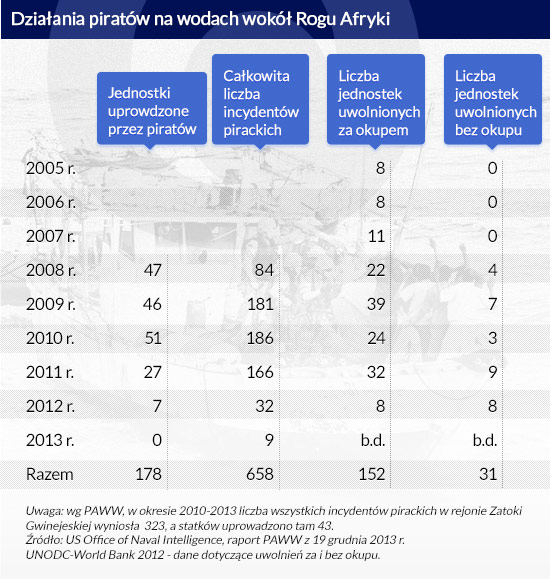 Działania piratów na wodach wokół Rogu Afryki

| | Jednostki uprowdzone przez piratów | Całkowita liczba incydentów pirackich | Liczba jednostek uwolnionych za okupem | Liczba jednostek uwolnionych bez okupu |
|---|---|---|---|---|
| 2005 r. | | | 8 | 0 |
| 2006 r. | | | 8 | 0 |
| 2007 r. | | | 11 | 0 |
| 2008 r. | 47 | 84 | 22 | 4 |
| 2009 r. | 46 | 181 | 39 | 7 |
| 2010 r. | 51 | 186 | 24 | 3 |
| 2011 r. | 27 | 166 | 32 | 9 |
| 2012 r. | 7 | 32 | 8 | 8 |
| 2013 r. | 0 | 9 | b.d. | b.d. |
| Razem | 178 | 658 | 152 | 31 |

Uwaga: wg PAWW, w okresie 2010-2013 liczba wszystkich incydentów pirackich w rejonie Zatoki Gwinejeskiej wyniosła 323, a statków uprowadzono tam 43.
Źródło: US Office of Naval Intelligence, raport PAWW z 19 grudnia 2013 r.
UNODC-World Bank 2012 - dane dotyczące uwolnień za i bez okupu.